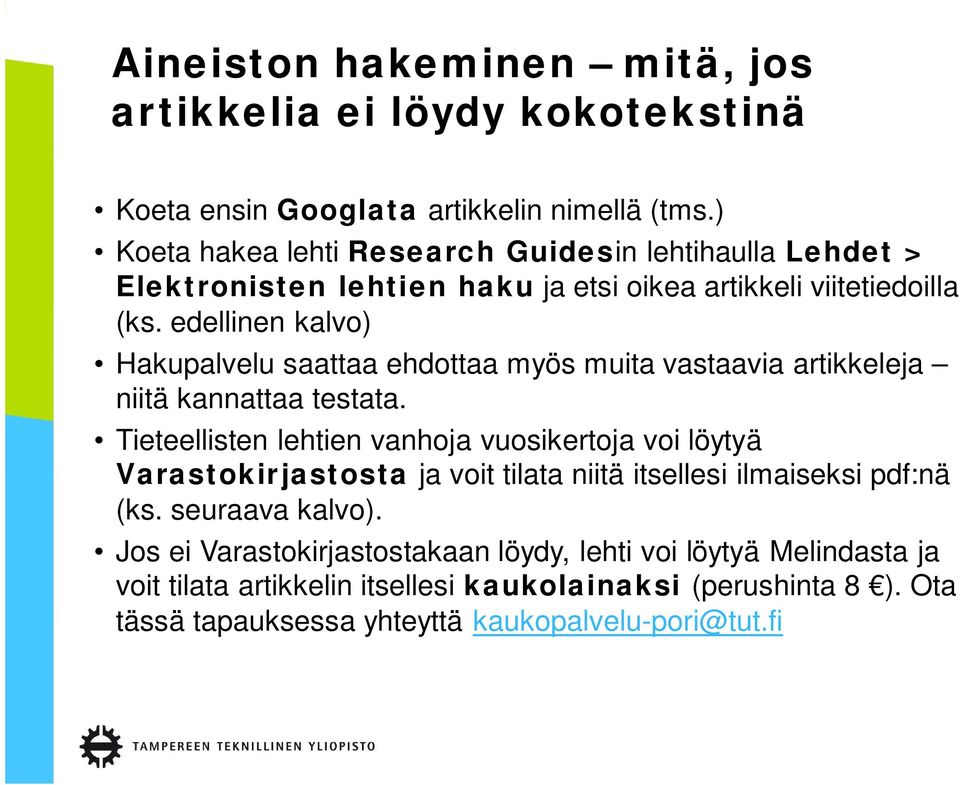 Aineiston hakeminen – mitä, jos artikkelia ei löydy kokotekstinä

• Koeta ensin Googlata artikkelin nimellä (tms.)
• Koeta hakea lehti Research Guidesin lehtihaulla Lehdet > Elektronisten lehtien haku ja etsi oikea artikkeli viitetiedoilla (ks. edellinen kalvo)
• Hakupalvelu saattaa ehdottaa myös muita vastaavia artikkeleja – niitä kannattaa testata.
• Tieteellisten lehtien vanhoja vuosikertoja voi löytyä Varastokirjastosta ja voit tilata niitä itsellesi ilmaiseksi pdf:nä (ks. seuraava kalvo).
• Jos ei Varastokirjastostakaan löydy, lehti voi löytyä Melindasta ja voit tilata artikkelin itsellesi kaukolainaksi (perushinta 8 €). Ota tässä tapauksessa yhteyttä kaukopalvelu-pori@tut.fi

TAMPEREEN TEKNILLINEN YLIOPISTO